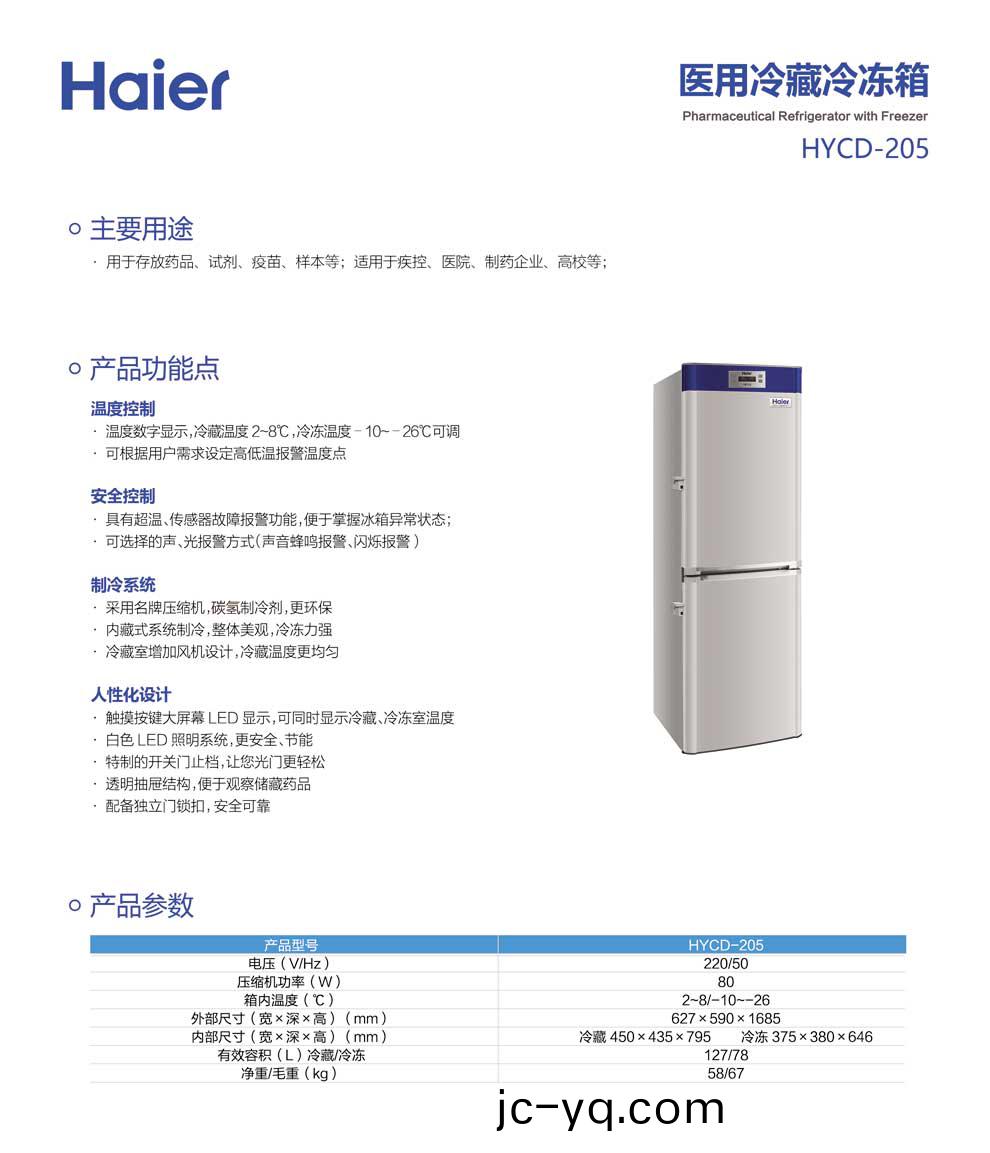 Haier

医用冷藏冷冻箱
Pharmaceutical Refrigerator with Freezer
HYCD-205

主要用途
· 用于存放药品、试剂、疫苗、样本等；适用于疾控、医院、制药企业、高校等；

产品功能点

温度控制
· 温度数字显示，冷藏温度 2~8℃，冷冻温度 -10~-26℃可调
· 可根据用户需求设定高低温报警温度点

安全控制
· 具有超温、传感器故障报警功能，便于掌握冰箱异常状态；
· 可选择的声、光报警方式（声音蜂鸣报警、闪烁报警）

制冷系统
· 采用名牌压缩机，碳氢制冷剂，更环保
· 内藏式系统制冷，整体美观，冷冻力强
· 冷藏室增加风机设计，冷藏温度更均匀

人性化设计
· 触摸按键大屏幕 LED 显示，可同时显示冷藏、冷冻室温度
· 白色 LED 照明系统，更安全、节能
· 特制的开关门止档，让您光门更轻松
· 透明抽屉结构，便于观察储藏药品
· 配备独立门锁扣，安全可靠

Haier

产品参数

| 产品型号 | HYCD-205 |
|---|---|
| 电压（V/Hz） | 220/50 |
| 压缩机功率（W） | 80 |
| 箱内温度（℃） | 2~8/-10~-26 |
| 外部尺寸（宽×深×高）（mm） | 627×590×1685 |
| 内部尺寸（宽×深×高）（mm） | 冷藏 450×435×795 冷冻 375×380×646 |
| 有效容积（L）冷藏/冷冻 | 127/78 |
| 净重/毛重（kg） | 58/67 |

jc-yq.com